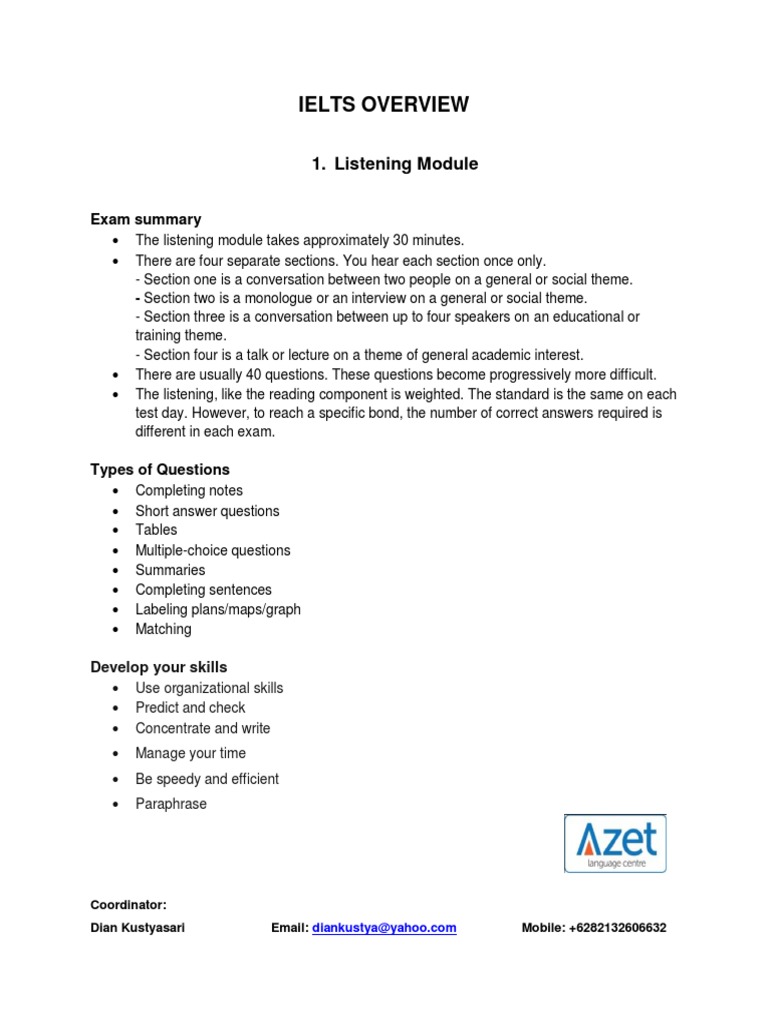 IELTS OVERVIEW

1. Listening Module

Exam summary

• The listening module takes approximately 30 minutes.
• There are four separate sections. You hear each section once only.
- Section one is a conversation between two people on a general or social theme.
- Section two is a monologue or an interview on a general or social theme.
- Section three is a conversation between up to four speakers on an educational or training theme.
- Section four is a talk or lecture on a theme of general academic interest.
• There are usually 40 questions. These questions become progressively more difficult.
• The listening, like the reading component is weighted. The standard is the same on each test day. However, to reach a specific bond, the number of correct answers required is different in each exam.

Types of Questions

• Completing notes
• Short answer questions
• Tables
• Multiple-choice questions
• Summaries
• Completing sentences
• Labeling plans/maps/graph
• Matching

Develop your skills

• Use organizational skills
• Predict and check
• Concentrate and write
• Manage your time
• Be speedy and efficient
• Paraphrase

Azet
language centre

Coordinator:
Dian Kustyasari    Email: diankustya@yahoo.com    Mobile: +6282132606632